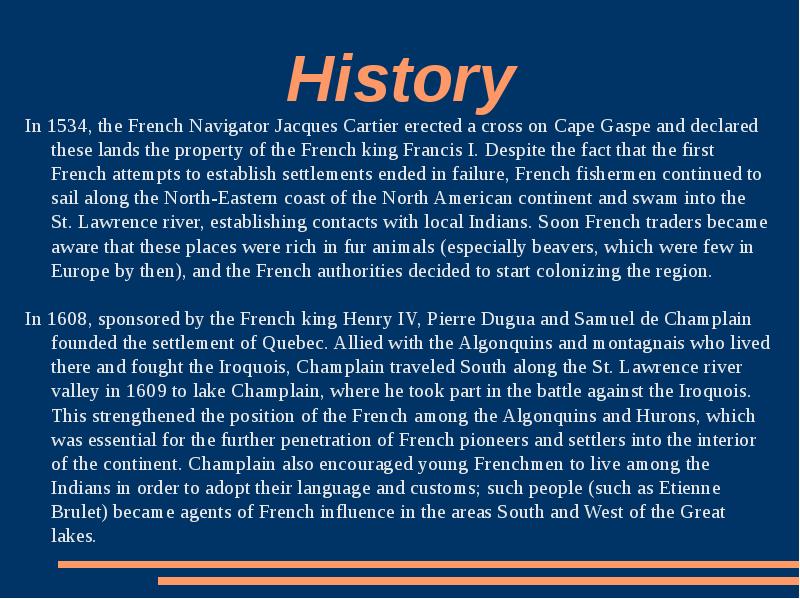 History

In 1534, the French Navigator Jacques Cartier erected a cross on Cape Gaspe and declared these lands the property of the French king Francis I. Despite the fact that the first French attempts to establish settlements ended in failure, French fishermen continued to sail along the North-Eastern coast of the North American continent and swam into the St. Lawrence river, establishing contacts with local Indians. Soon French traders became aware that these places were rich in fur animals (especially beavers, which were few in Europe by then), and the French authorities decided to start colonizing the region.

In 1608, sponsored by the French king Henry IV, Pierre Dugua and Samuel de Champlain founded the settlement of Quebec. Allied with the Algonquins and montagnais who lived there and fought the Iroquois, Champlain traveled South along the St. Lawrence river valley in 1609 to lake Champlain, where he took part in the battle against the Iroquois. This strengthened the position of the French among the Algonquins and Hurons, which was essential for the further penetration of French pioneers and settlers into the interior of the continent. Champlain also encouraged young Frenchmen to live among the Indians in order to adopt their language and customs; such people (such as Etienne Brulet) became agents of French influence in the areas South and West of the Great lakes.